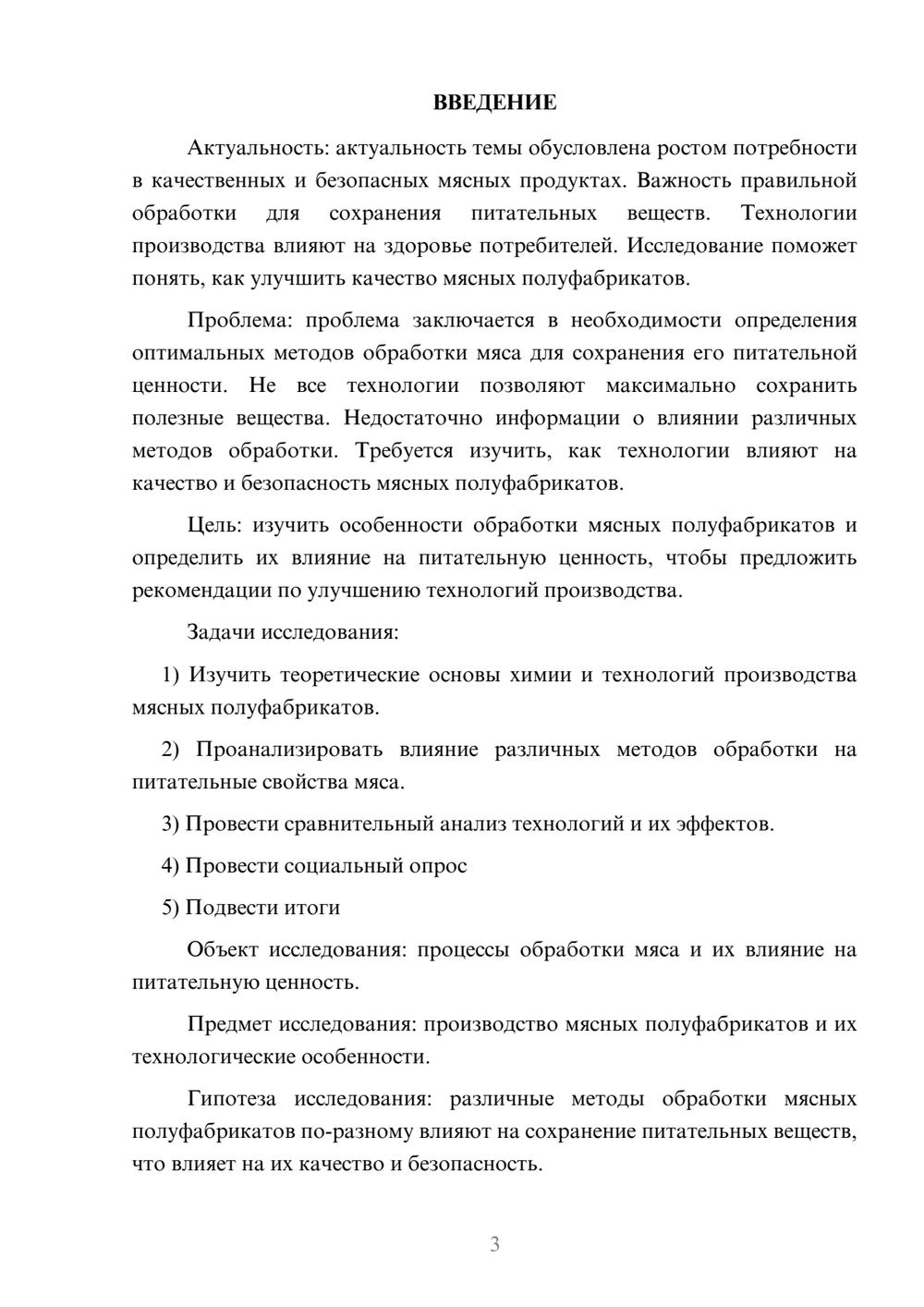 ВВЕДЕНИЕ

Актуальность: актуальность темы обусловлена ростом потребности в качественных и безопасных мясных продуктах. Важность правильной обработки для сохранения питательных веществ. Технологии производства влияют на здоровье потребителей. Исследование поможет понять, как улучшить качество мясных полуфабрикатов.

Проблема: проблема заключается в необходимости определения оптимальных методов обработки мяса для сохранения его питательной ценности. Не все технологии позволяют максимально сохранить полезные вещества. Недостаточно информации о влиянии различных методов обработки. Требуется изучить, как технологии влияют на качество и безопасность мясных полуфабрикатов.

Цель: изучить особенности обработки мясных полуфабрикатов и определить их влияние на питательную ценность, чтобы предложить рекомендации по улучшению технологий производства.

Задачи исследования:

1) Изучить теоретические основы химии и технологий производства мясных полуфабрикатов.

2) Проанализировать влияние различных методов обработки на питательные свойства мяса.

3) Провести сравнительный анализ технологий и их эффектов.

4) Провести социальный опрос

5) Подвести итоги

Объект исследования: процессы обработки мяса и их влияние на питательную ценность.

Предмет исследования: производство мясных полуфабрикатов и их технологические особенности.

Гипотеза исследования: различные методы обработки мясных полуфабрикатов по-разному влияют на сохранение питательных веществ, что влияет на их качество и безопасность.

3